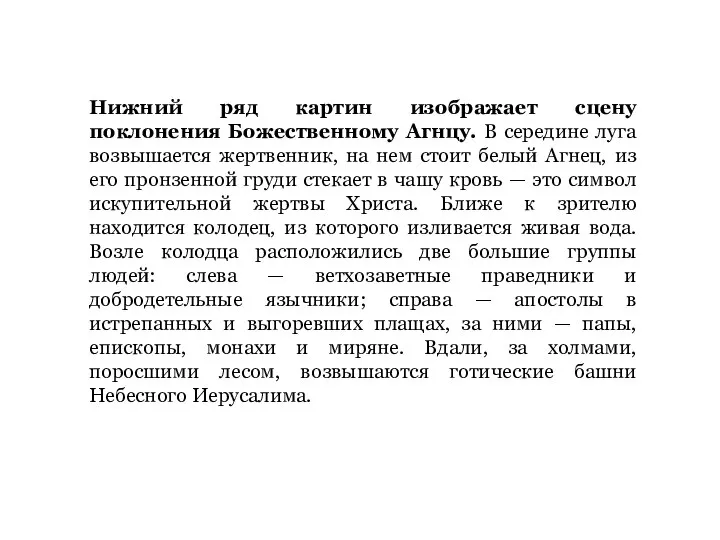 Нижний ряд картин изображает сцену поклонения Божественному Агнцу. В середине луга возвышается жертвенник, на нем стоит белый Агнец, из его пронзенной груди стекает в чашу кровь — это символ искупительной жертвы Христа. Ближе к зрителю находится колодец, из которого изливается живая вода. Возле колодца расположились две большие группы людей: слева — ветхозаветные праведники и добродетельные язычники; справа — апостолы в истрепанных и выгоревших плащах, за ними — папы, епископы, монахи и миряне. Вдали, за холмами, поросшими лесом, возвышаются готические башни Небесного Иерусалима.